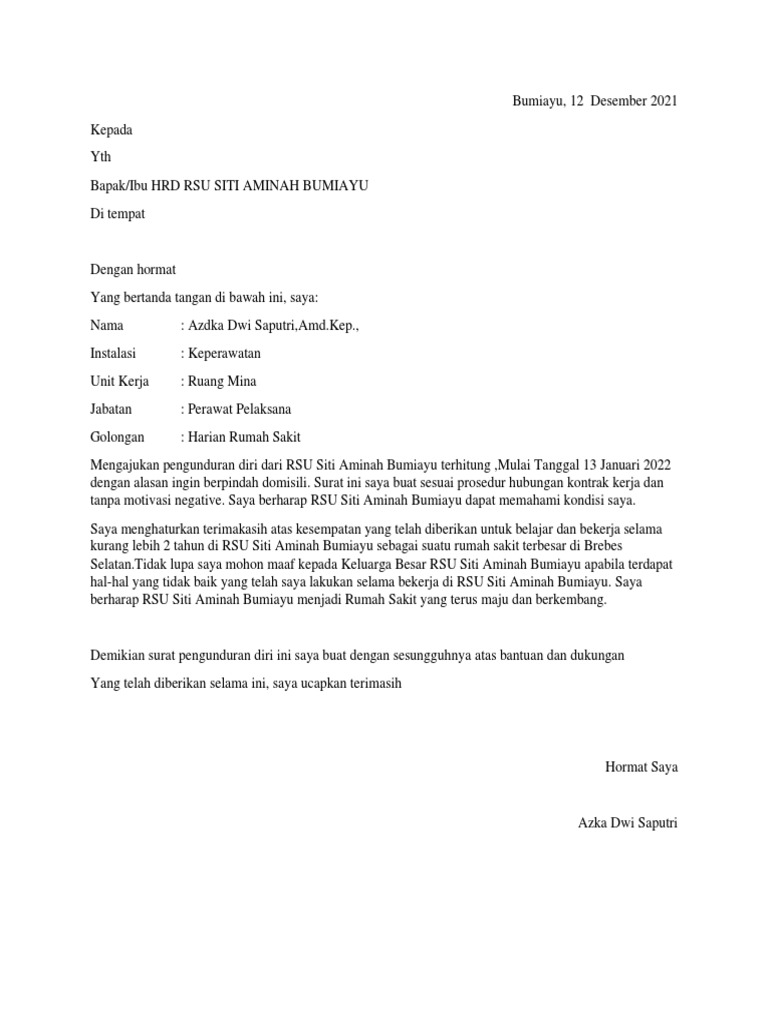 Bumiayu, 12 Desember 2021

Kepada

Yth

Bapak/Ibu HRD RSU SITI AMINAH BUMIAYU

Di tempat

Dengan hormat

Yang bertanda tangan di bawah ini, saya:

Nama : Azdka Dwi Saputri,Amd.Kep.,

Instalasi : Keperawatan

Unit Kerja : Ruang Mina

Jabatan : Perawat Pelaksana

Golongan : Harian Rumah Sakit

Mengajukan pengunduran diri dari RSU Siti Aminah Bumiayu terhitung ,Mulai Tanggal 13 Januari 2022 dengan alasan ingin berpindah domisili. Surat ini saya buat sesuai prosedur hubungan kontrak kerja dan tanpa motivasi negative. Saya berharap RSU Siti Aminah Bumiayu dapat memahami kondisi saya.

Saya menghaturkan terimakasih atas kesempatan yang telah diberikan untuk belajar dan bekerja selama kurang lebih 2 tahun di RSU Siti Aminah Bumiayu sebagai suatu rumah sakit terbesar di Brebes Selatan.Tidak lupa saya mohon maaf kepada Keluarga Besar RSU Siti Aminah Bumiayu apabila terdapat hal-hal yang tidak baik yang telah saya lakukan selama bekerja di RSU Siti Aminah Bumiayu. Saya berharap RSU Siti Aminah Bumiayu menjadi Rumah Sakit yang terus maju dan berkembang.

Demikian surat pengunduran diri ini saya buat dengan sesungguhnya atas bantuan dan dukungan

Yang telah diberikan selama ini, saya ucapkan terimasih

Hormat Saya

Azka Dwi Saputri